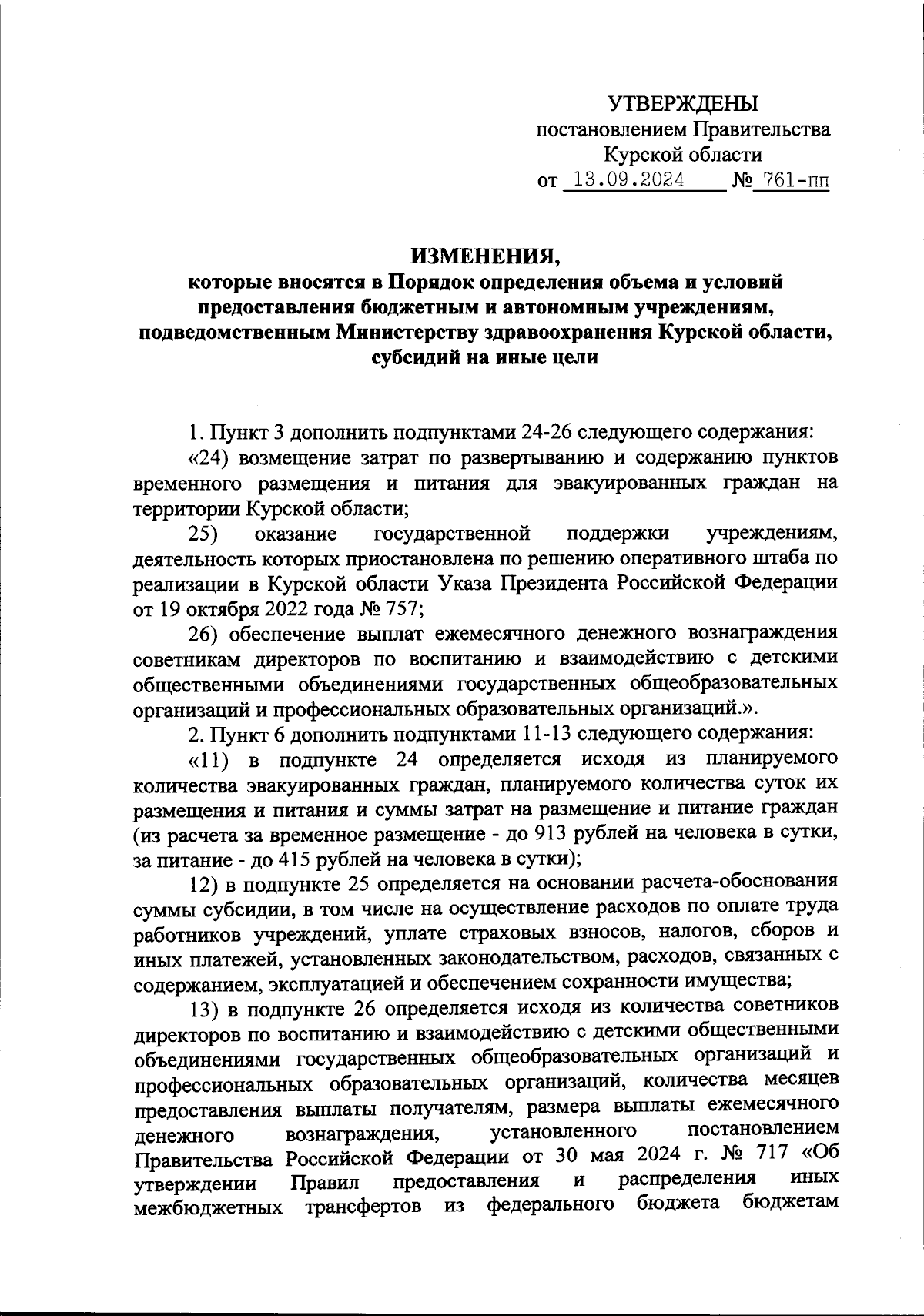 УТВЕРЖДЕНЫ
постановлением Правительства
Курской области
от 13.09.2024 № 761-пп

ИЗМЕНЕНИЯ,
которые вносятся в Порядок определения объема и условий предоставления бюджетным и автономным учреждениям, подведомственным Министерству здравоохранения Курской области, субсидий на иные цели

1. Пункт 3 дополнить подпунктами 24-26 следующего содержания:

«24) возмещение затрат по развертыванию и содержанию пунктов временного размещения и питания для эвакуированных граждан на территории Курской области;

25) оказание государственной поддержки учреждениям, деятельность которых приостановлена по решению оперативного штаба по реализации в Курской области Указа Президента Российской Федерации от 19 октября 2022 года № 757;

26) обеспечение выплат ежемесячного денежного вознаграждения советникам директоров по воспитанию и взаимодействию с детскими общественными объединениями государственных общеобразовательных организаций и профессиональных образовательных организаций.».

2. Пункт 6 дополнить подпунктами 11-13 следующего содержания:

«11) в подпункте 24 определяется исходя из планируемого количества эвакуированных граждан, планируемого количества суток их размещения и питания и суммы затрат на размещение и питание граждан (из расчета за временное размещение - до 913 рублей на человека в сутки, за питание - до 415 рублей на человека в сутки);

12) в подпункте 25 определяется на основании расчета-обоснования суммы субсидии, в том числе на осуществление расходов по оплате труда работников учреждений, уплате страховых взносов, налогов, сборов и иных платежей, установленных законодательством, расходов, связанных с содержанием, эксплуатацией и обеспечением сохранности имущества;

13) в подпункте 26 определяется исходя из количества советников директоров по воспитанию и взаимодействию с детскими общественными объединениями государственных общеобразовательных организаций и профессиональных образовательных организаций, количества месяцев предоставления выплаты получателям, размера выплаты ежемесячного денежного вознаграждения, установленного постановлением Правительства Российской Федерации от 30 мая 2024 г. № 717 «Об утверждении Правил предоставления и распределения иных межбюджетных трансфертов из федерального бюджета бюджетам